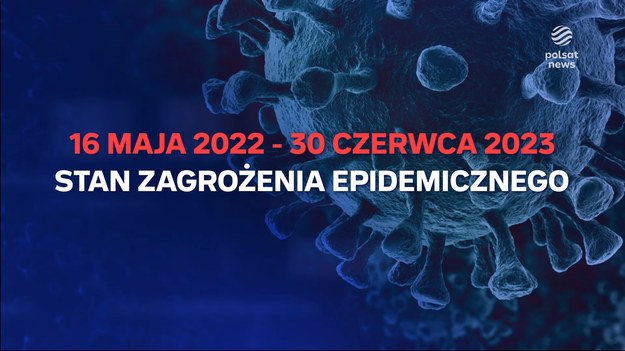 polsat news

16 MAJA 2022 - 30 CZERWCA 2023
STAN ZAGROŻENIA EPIDEMICZNEGO